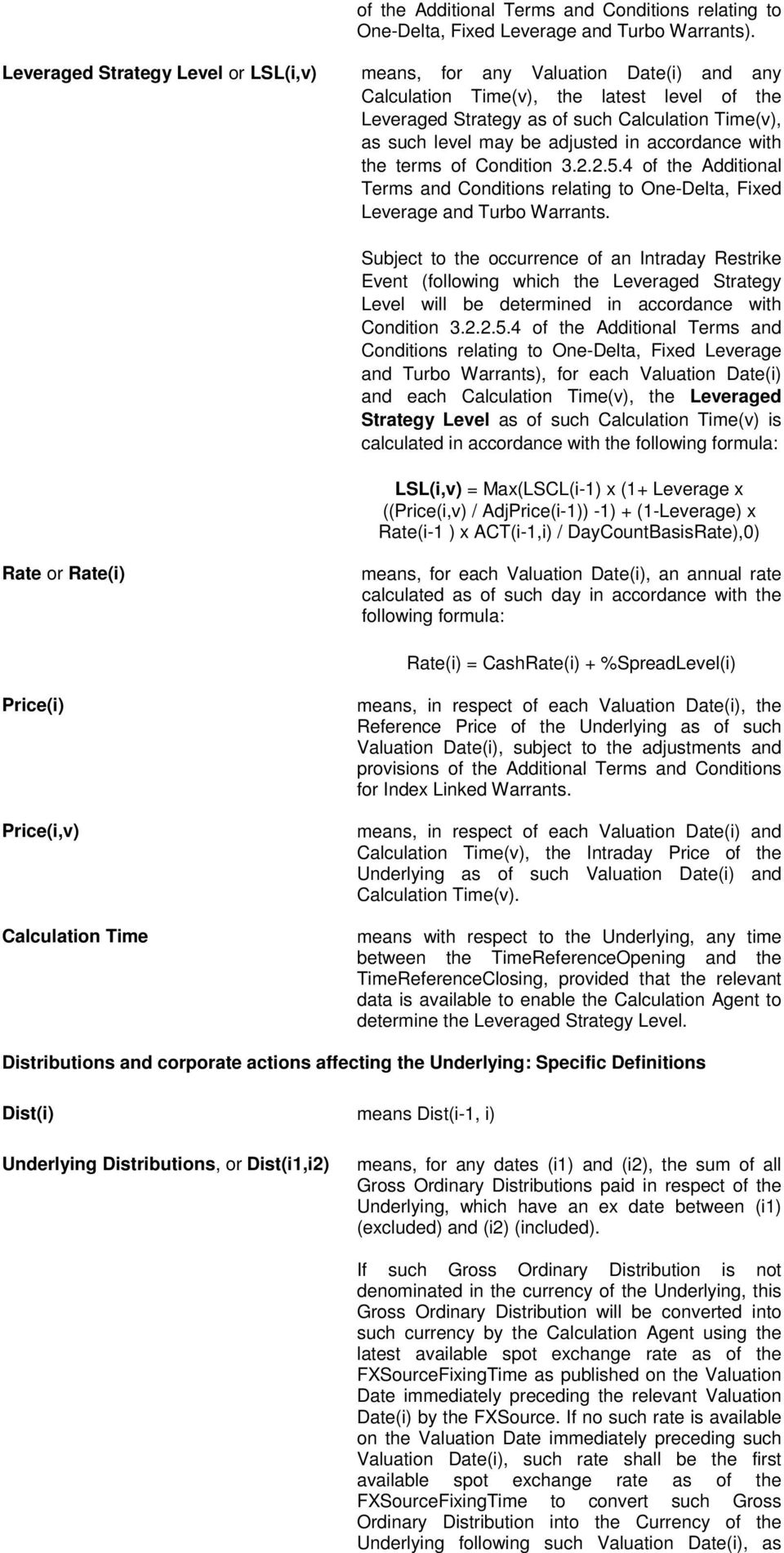 of the Additional Terms and Conditions relating to One-Delta, Fixed Leverage and Turbo Warrants).

Leveraged Strategy Level or LSL(i,v)

means, for any Valuation Date(i) and any Calculation Time(v), the latest level of the Leveraged Strategy as of such Calculation Time(v), as such level may be adjusted in accordance with the terms of Condition 3.2.2.5.4 of the Additional Terms and Conditions relating to One-Delta, Fixed Leverage and Turbo Warrants.

Subject to the occurrence of an Intraday Restrike Event (following which the Leveraged Strategy Level will be determined in accordance with Condition 3.2.2.5.4 of the Additional Terms and Conditions relating to One-Delta, Fixed Leverage and Turbo Warrants), for each Valuation Date(i) and each Calculation Time(v), the Leveraged Strategy Level as of such Calculation Time(v) is calculated in accordance with the following formula:

LSL(i,v) = Max(LSCL(i-1) x (1+ Leverage x ((Price(i,v) / AdjPrice(i-1)) -1) + (1-Leverage) x Rate(i-1 ) x ACT(i-1,i) / DayCountBasisRate),0)

Rate or Rate(i)

means, for each Valuation Date(i), an annual rate calculated as of such day in accordance with the following formula:

Rate(i) = CashRate(i) + %SpreadLevel(i)

Price(i)

means, in respect of each Valuation Date(i), the Reference Price of the Underlying as of such Valuation Date(i), subject to the adjustments and provisions of the Additional Terms and Conditions for Index Linked Warrants.

Price(i,v)

means, in respect of each Valuation Date(i) and Calculation Time(v), the Intraday Price of the Underlying as of such Valuation Date(i) and Calculation Time(v).

Calculation Time

means with respect to the Underlying, any time between the TimeReferenceOpening and the TimeReferenceClosing, provided that the relevant data is available to enable the Calculation Agent to determine the Leveraged Strategy Level.

Distributions and corporate actions affecting the Underlying: Specific Definitions

Dist(i)

means Dist(i-1, i)

Underlying Distributions, or Dist(i1,i2)

means, for any dates (i1) and (i2), the sum of all Gross Ordinary Distributions paid in respect of the Underlying, which have an ex date between (i1) (excluded) and (i2) (included).

If such Gross Ordinary Distribution is not denominated in the currency of the Underlying, this Gross Ordinary Distribution will be converted into such currency by the Calculation Agent using the latest available spot exchange rate as of the FXSourceFixingTime as published on the Valuation Date immediately preceding the relevant Valuation Date(i) by the FXSource. If no such rate is available on the Valuation Date immediately preceding such Valuation Date(i), such rate shall be the first available spot exchange rate as of the FXSourceFixingTime to convert such Gross Ordinary Distribution into the Currency of the Underlying following such Valuation Date(i), as